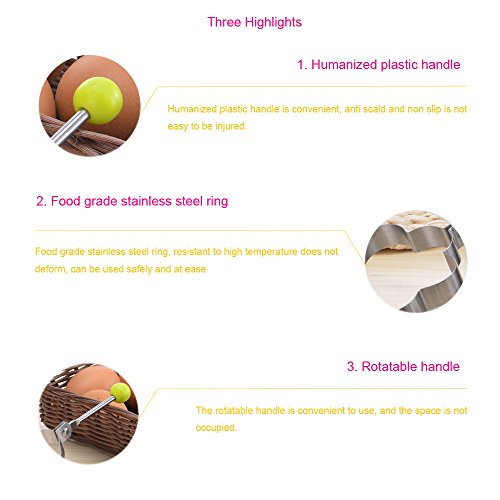 Three Highlights

1. Humanized plastic handle

Humanized plastic handle is convenient, anti scald and non slip is not easy to be injured.

2. Food grade stainless steel ring

Food grade stainless steel ring, resistant to high temperature does not deform, can be used safely and at ease

3. Rotatable handle

The rotatable handle is convenient to use, and the space is not occupied.